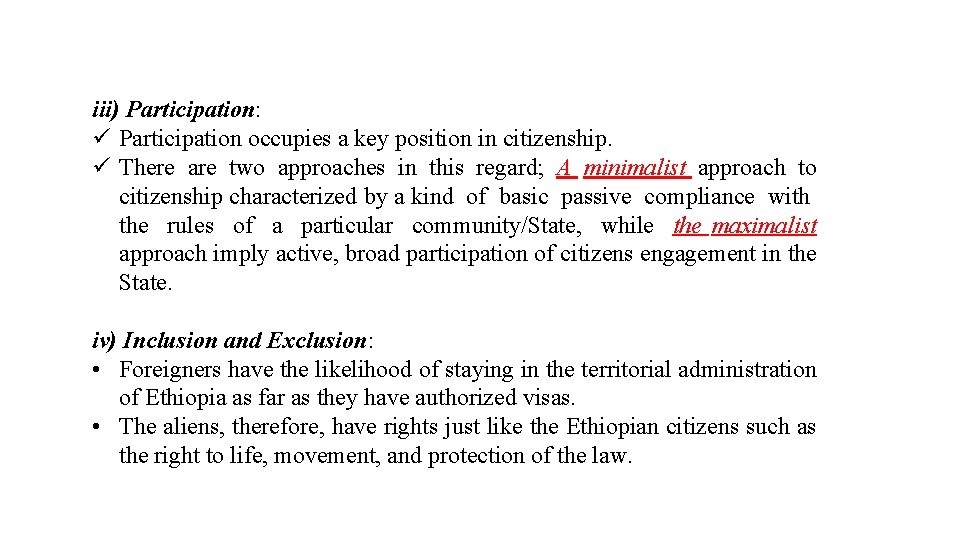 iii) Participation:
✓ Participation occupies a key position in citizenship.
✓ There are two approaches in this regard; A minimalist approach to citizenship characterized by a kind of basic passive compliance with the rules of a particular community/State, while the maximalist approach imply active, broad participation of citizens engagement in the State.

iv) Inclusion and Exclusion:
• Foreigners have the likelihood of staying in the territorial administration of Ethiopia as far as they have authorized visas.
• The aliens, therefore, have rights just like the Ethiopian citizens such as the right to life, movement, and protection of the law.